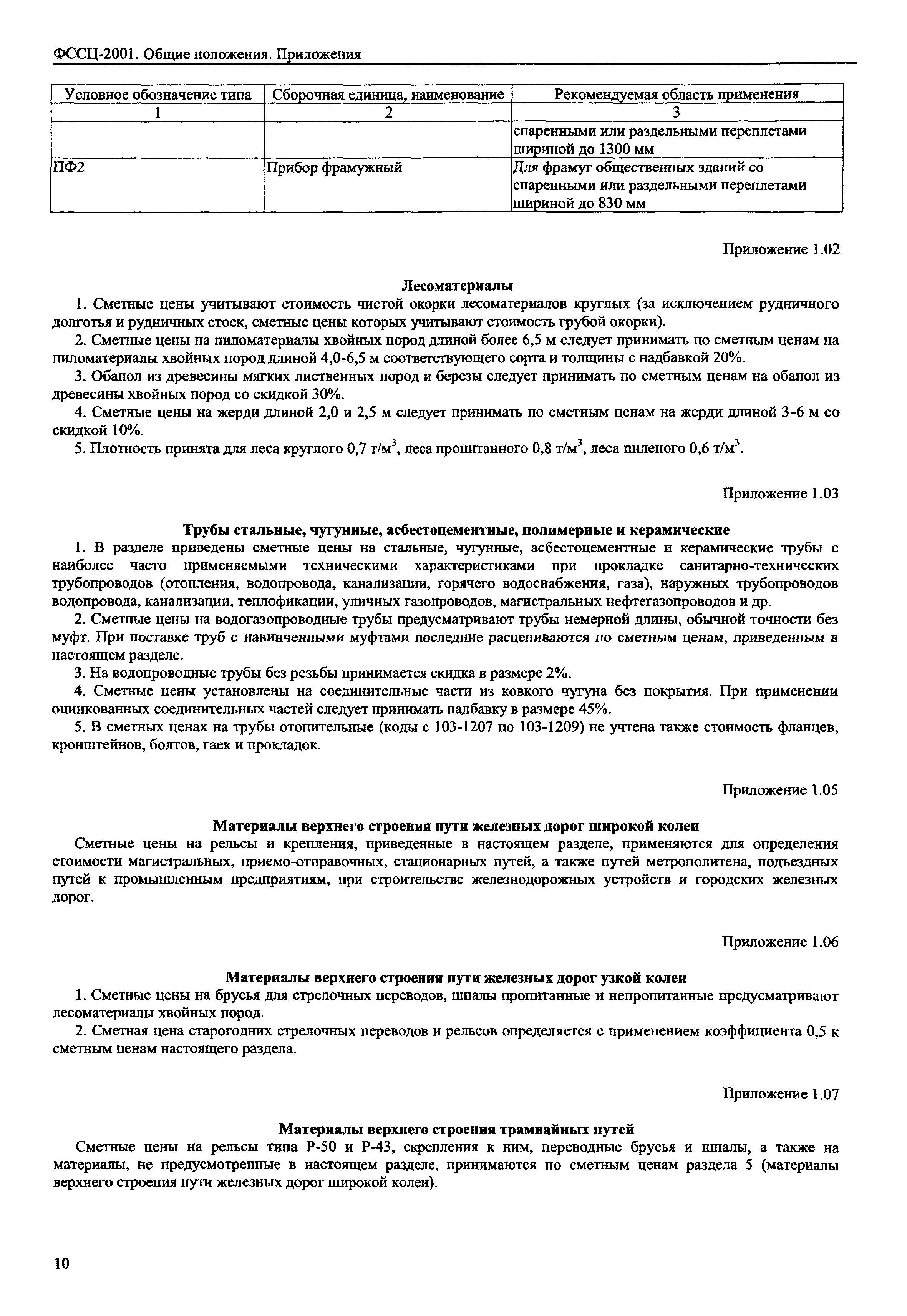 ФССЦ-2001. Общие положения. Приложения

| Условное обозначение типа | Сборочная единица, наименование | Рекомендуемая область применения |
|---|---|---|
| 1 | 2 | 3 |
| | | спаренными или раздельными переплетами шириной до 1300 мм |
| ПФ2 | Прибор фрамужный | Для фрамуг общественных зданий со спаренными или раздельными переплетами шириной до 830 мм |

Приложение 1.02

Лесоматериалы

1. Сметные цены учитывают стоимость чистой окорки лесоматериалов круглых (за исключением рудничного долготья и рудничных стоек, сметные цены которых учитывают стоимость грубой окорки).

2. Сметные цены на пиломатериалы хвойных пород длиной более 6,5 м следует принимать по сметным ценам на пиломатериалы хвойных пород длиной 4,0-6,5 м соответствующего сорта и толщины с надбавкой 20%.

3. Обапол из древесины мягких лиственных пород и березы следует принимать по сметным ценам на обапол из древесины хвойных пород со скидкой 30%.

4. Сметные цены на жерди длиной 2,0 и 2,5 м следует принимать по сметным ценам на жерди длиной 3-6 м со скидкой 10%.

5. Плотность принята для леса круглого 0,7 т/м$^3$, леса пропитанного 0,8 т/м$^3$, леса пиленого 0,6 т/м$^3$.

Приложение 1.03

Трубы стальные, чугунные, асбестоцементные, полимерные и керамические

1. В разделе приведены сметные цены на стальные, чугунные, асбестоцементные и керамические трубы с наиболее часто применяемыми техническими характеристиками при прокладке санитарно-технических трубопроводов (отопления, водопровода, канализации, горячего водоснабжения, газа), наружных трубопроводов водопровода, канализации, теплофикации, уличных газопроводов, магистральных нефтегазопроводов и др.

2. Сметные цены на водогазопроводные трубы предусматривают трубы немерной длины, обычной точности без муфт. При поставке труб с навинченными муфтами последние расцениваются по сметным ценам, приведенным в настоящем разделе.

3. На водопроводные трубы без резьбы принимается скидка в размере 2%.

4. Сметные цены установлены на соединительные части из ковкого чугуна без покрытия. При применении оцинкованных соединительных частей следует принимать надбавку в размере 45%.

5. В сметных ценах на трубы отопительные (коды с 103-1207 по 103-1209) не учтена также стоимость фланцев, кронштейнов, болтов, гаек и прокладок.

Приложение 1.05

Материалы верхнего строения пути железных дорог широкой колеи

Сметные цены на рельсы и крепления, приведенные в настоящем разделе, применяются для определения стоимости магистральных, приемо-отправочных, стационарных путей, а также путей метрополитена, подъездных путей к промышленным предприятиям, при строительстве железнодорожных устройств и городских железных дорог.

Приложение 1.06

Материалы верхнего строения пути железных дорог узкой колеи

1. Сметные цены на брусья для стрелочных переводов, шпалы пропитанные и непропитанные предусматривают лесоматериалы хвойных пород.

2. Сметная цена старогодних стрелочных переводов и рельсов определяется с применением коэффициента 0,5 к сметным ценам настоящего раздела.

Приложение 1.07

Материалы верхнего строения трамвайных путей

Сметные цены на рельсы типа Р-50 и Р-43, скрепления к ним, переводные брусья и шпалы, а также на материалы, не предусмотренные в настоящем разделе, принимаются по сметным ценам раздела 5 (материалы верхнего строения пути железных дорог широкой колеи).

10